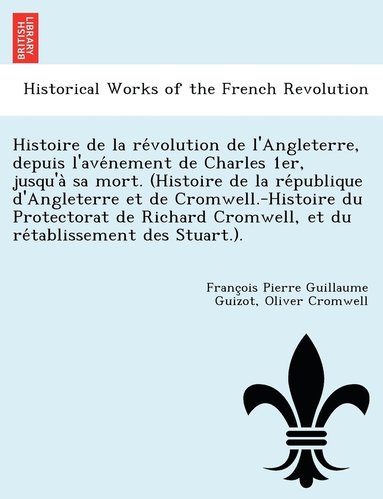 BRITISH LIBRARY

Historical Works of the French Revolution

Histoire de la révolution de l'Angleterre, depuis l'avénement de Charles 1er, jusqu'à sa mort. (Histoire de la république d'Angleterre et de Cromwell.-Histoire du Protectorat de Richard Cromwell, et du rétablissement des Stuart.).

François Pierre Guillaume Guizot, Oliver Cromwell